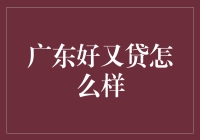 广东好又贷怎么样